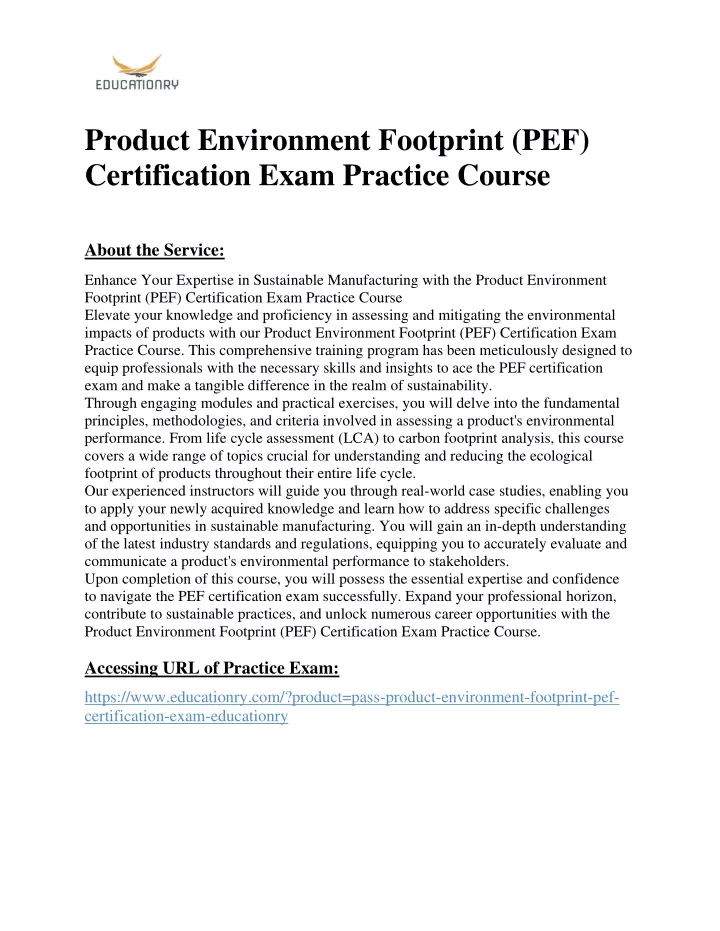 EDUCATIONRY

Product Environment Footprint (PEF) Certification Exam Practice Course

About the Service:

Enhance Your Expertise in Sustainable Manufacturing with the Product Environment Footprint (PEF) Certification Exam Practice Course
Elevate your knowledge and proficiency in assessing and mitigating the environmental impacts of products with our Product Environment Footprint (PEF) Certification Exam Practice Course. This comprehensive training program has been meticulously designed to equip professionals with the necessary skills and insights to ace the PEF certification exam and make a tangible difference in the realm of sustainability.
Through engaging modules and practical exercises, you will delve into the fundamental principles, methodologies, and criteria involved in assessing a product's environmental performance. From life cycle assessment (LCA) to carbon footprint analysis, this course covers a wide range of topics crucial for understanding and reducing the ecological footprint of products throughout their entire life cycle.
Our experienced instructors will guide you through real-world case studies, enabling you to apply your newly acquired knowledge and learn how to address specific challenges and opportunities in sustainable manufacturing. You will gain an in-depth understanding of the latest industry standards and regulations, equipping you to accurately evaluate and communicate a product's environmental performance to stakeholders.
Upon completion of this course, you will possess the essential expertise and confidence to navigate the PEF certification exam successfully. Expand your professional horizon, contribute to sustainable practices, and unlock numerous career opportunities with the Product Environment Footprint (PEF) Certification Exam Practice Course.

Accessing URL of Practice Exam:

https://www.educationry.com/?product=pass-product-environment-footprint-pef-certification-exam-educationry